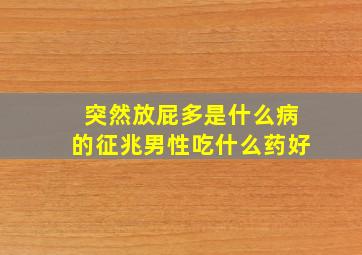 突然放屁多是什么病的征兆男性吃什么药好